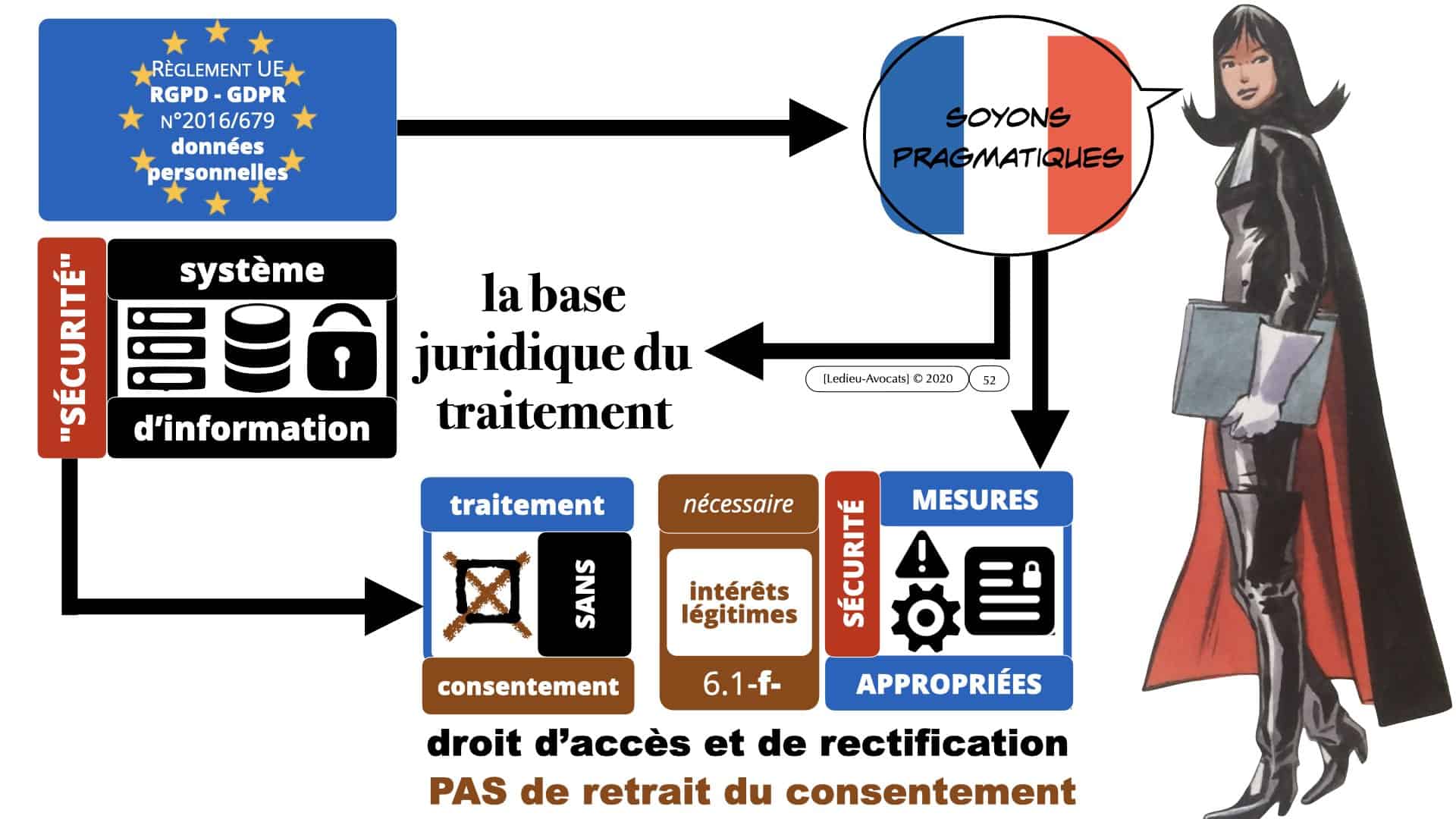 RÈGLEMENT UE
RGPD - GDPR
N°2016/679
données
personnelles

SOYONS
PRAGMATIQUES

"SÉCURITÉ"

système

d'information

la base juridique du traitement

[Ledieu-Avocats] © 2020

52

traitement

SANS

consentement

nécessaire

intérêts légitimes

6.1-f-

SÉCURITÉ

MESURES

APPROPRIÉES

droit d'accès et de rectification

PAS de retrait du consentement